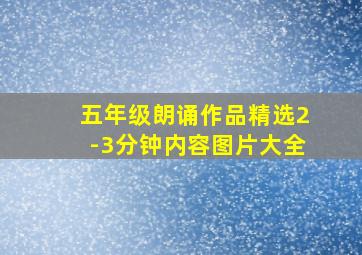 五年级朗诵作品精选2-3分钟内容图片大全